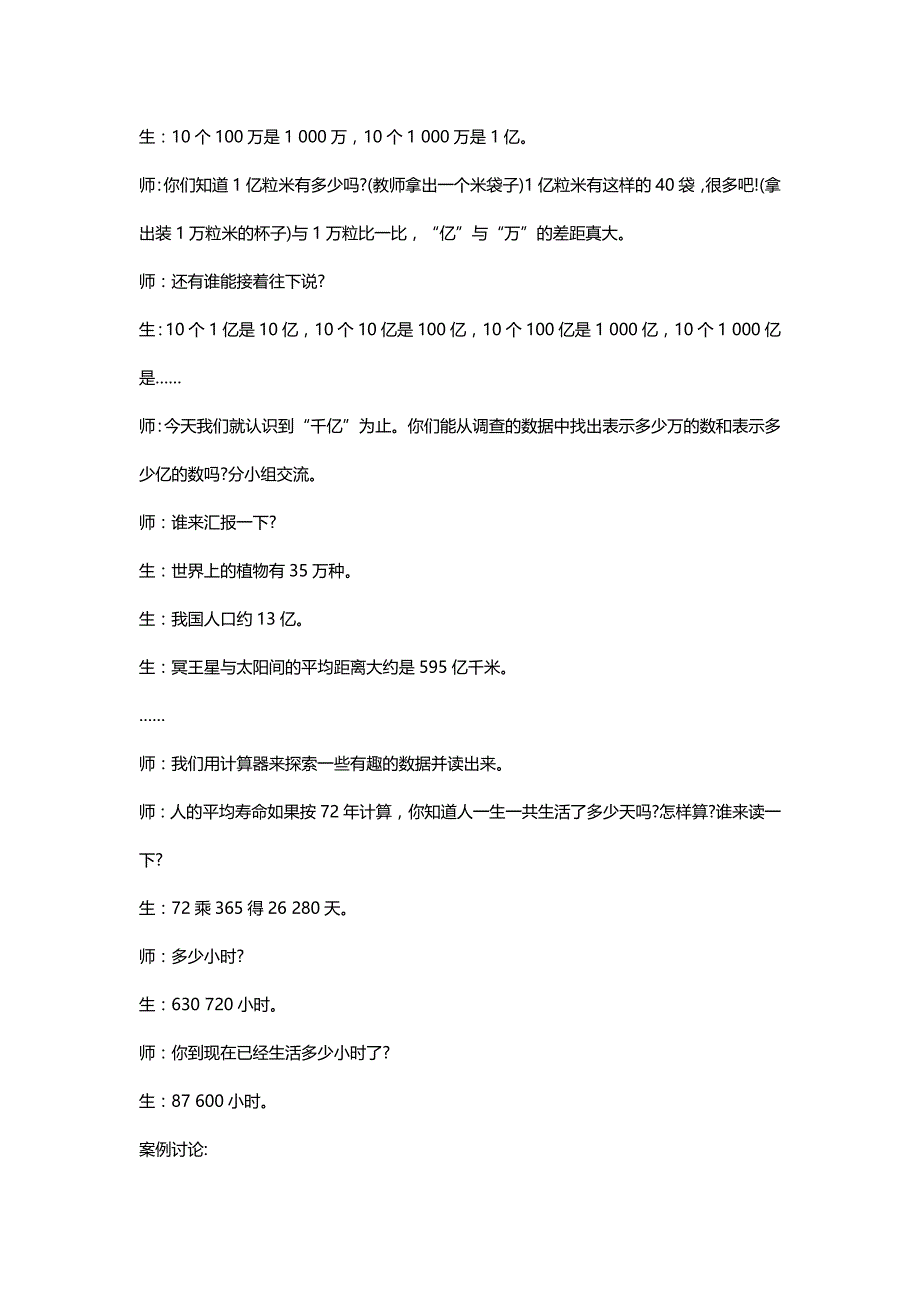 生：10 个 100 万是 1 000 万，10 个 1 000 万是 1 亿。

师:你们知道 1 亿粒米有多少吗?(教师拿出一个米袋子)1 亿粒米有这样的 40 袋，很多吧!(拿出装 1 万粒米的杯子)与 1 万粒比一比，“亿”与“万”的差距真大。

师：还有谁能接着往下说?

生:10 个 1 亿是 10 亿，10 个 10 亿是 100 亿，10 个 100 亿是 1 000 亿，10 个 1 000 亿是……

师:今天我们就认识到“千亿”为止。你们能从调查的数据中找出表示多少万的数和表示多少亿的数吗?分小组交流。

师：谁来汇报一下?

生：世界上的植物有 35 万种。

生：我国人口约 13 亿。

生：冥王星与太阳间的平均距离大约是 595 亿千米。

……

师：我们用计算器来探索一些有趣的数据并读出来。

师：人的平均寿命如果按 72 年计算，你知道人一生一共生活了多少天吗?怎样算?谁来读一下?

生：72 乘 365 得 26 280 天。

师：多少小时?

生：630 720 小时。

师：你到现在已经生活多少小时了?

生：87 600 小时。

案例讨论: